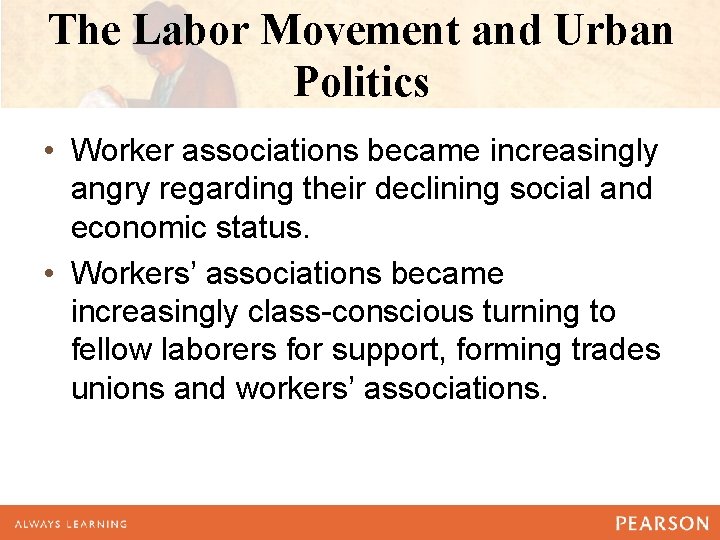 The Labor Movement and Urban Politics

• Worker associations became increasingly angry regarding their declining social and economic status.

• Workers' associations became increasingly class-conscious turning to fellow laborers for support, forming trades unions and workers' associations.

ALWAYS LEARNING

PEARSON